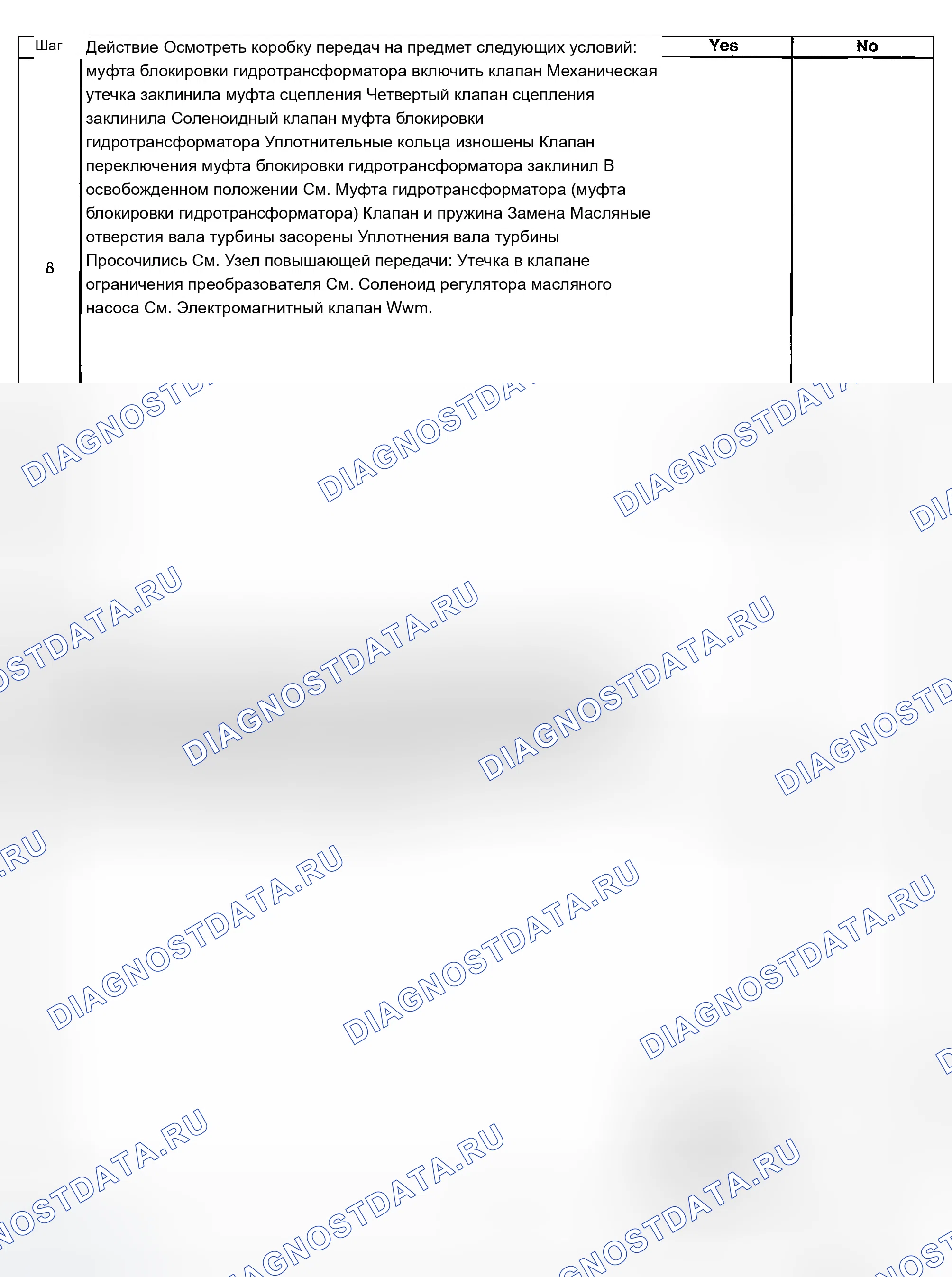 | Шаг | Действие Осмотреть коробку передач на предмет следующих условий: | Yes | No |
|---|---|---|---|
| 8 | муфта блокировки гидротрансформатора включить клапан Механическая утечка заклинила муфта сцепления Четвертый клапан сцепления заклинила Соленоидный клапан муфта блокировки гидротрансформатора Уплотнительные кольца изношены Клапан переключения муфта блокировки гидротрансформатора заклинил В освобожденном положении См. Муфта гидротрансформатора (муфта блокировки гидротрансформатора) Клапан и пружина Замена Масляные отверстия вала турбины засорены Уплотнения вала турбины Просочились См. Узел повышающей передачи: Утечка в клапане ограничения преобразователя См. Соленоид регулятора масляного насоса См. Электромагнитный клапан Wwm. | | |

DIAGNOSTDATA.RU